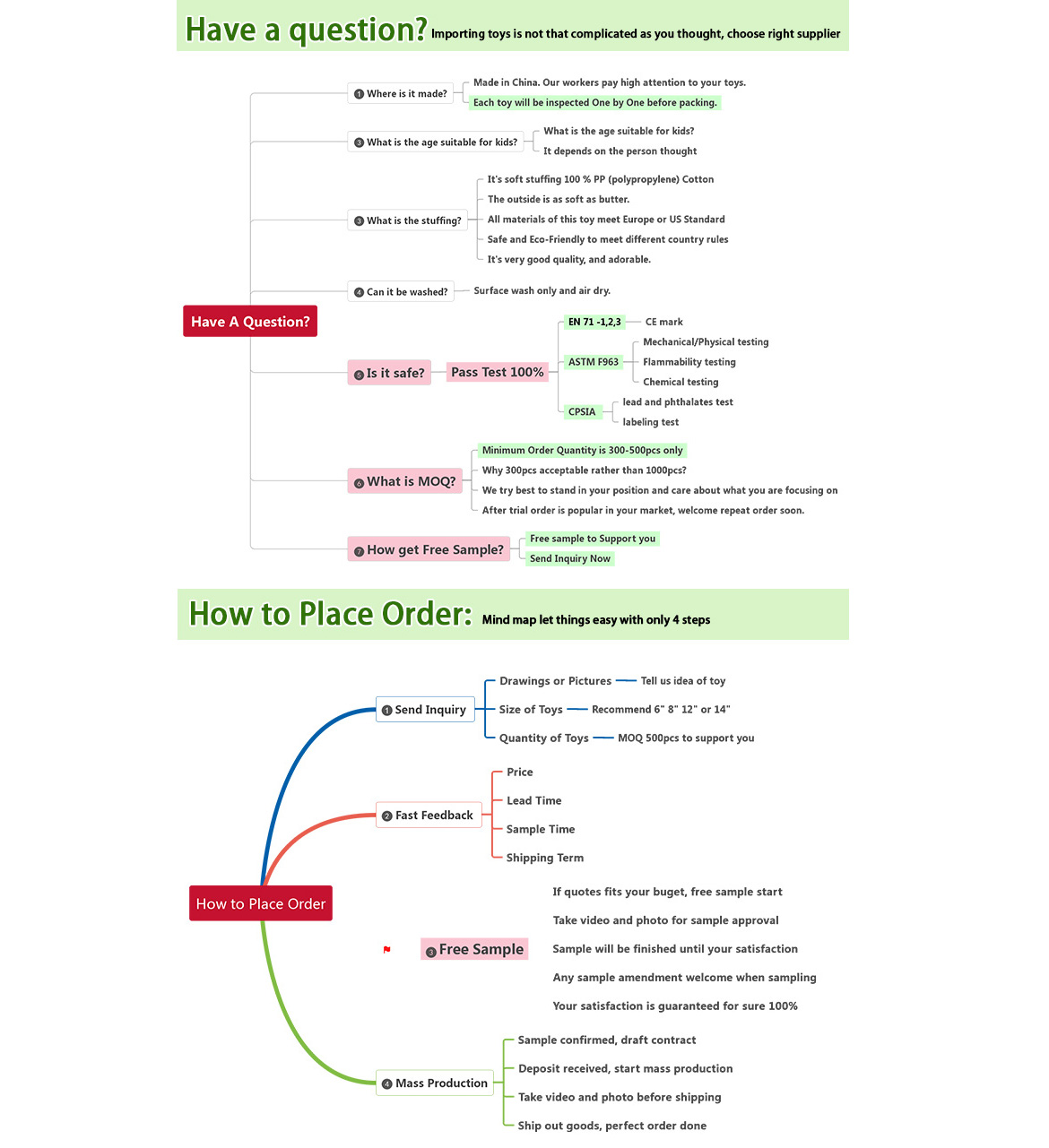 Have a question? Importing toys is not that complicated as you thought, choose right supplier

Have A Question?

1 Where is it made?
Made in China. Our workers pay high attention to your toys.
Each toy will be inspected One by One before packing.

3 What is the age suitable for kids?
What is the age suitable for kids?
It depends on the person thought

3 What is the stuffing?
It's soft stuffing 100 % PP (polypropylene) Cotton
The outside is as soft as butter.
All materials of this toy meet Europe or US Standard
Safe and Eco-Friendly to meet different country rules
It's very good quality, and adorable.

4 Can it be washed?
Surface wash only and air dry.

5 Is it safe?
Pass Test 100%
EN 71 -1,2,3
CE mark
ASTM F963
Mechanical/Physical testing
Flammability testing
Chemical testing
CPSIA
lead and phthalates test
labeling test

6 What is MOQ?
Minimum Order Quantity is 300-500pcs only
Why 300pcs acceptable rather than 1000pcs?
We try best to stand in your position and care about what you are focusing on
After trial order is popular in your market, welcome repeat order soon.

7 How get Free Sample?
Free sample to Support you
Send Inquiry Now

How to Place Order: Mind map let things easy with only 4 steps

How to Place Order

1 Send Inquiry
Drawings or Pictures
Tell us idea of toy
Size of Toys
Recommend 6" 8" 12" or 14"
Quantity of Toys
MOQ 500pcs to support you

2 Fast Feedback
Price
Lead Time
Sample Time
Shipping Term

3 Free Sample
If quotes fits your buget, free sample start
Take video and photo for sample approval
Sample will be finished until your satisfaction
Any sample amendment welcome when sampling
Your satisfaction is guaranteed for sure 100%

4 Mass Production
Sample confirmed, draft contract
Deposit received, start mass production
Take video and photo before shipping
Ship out goods, perfect order done